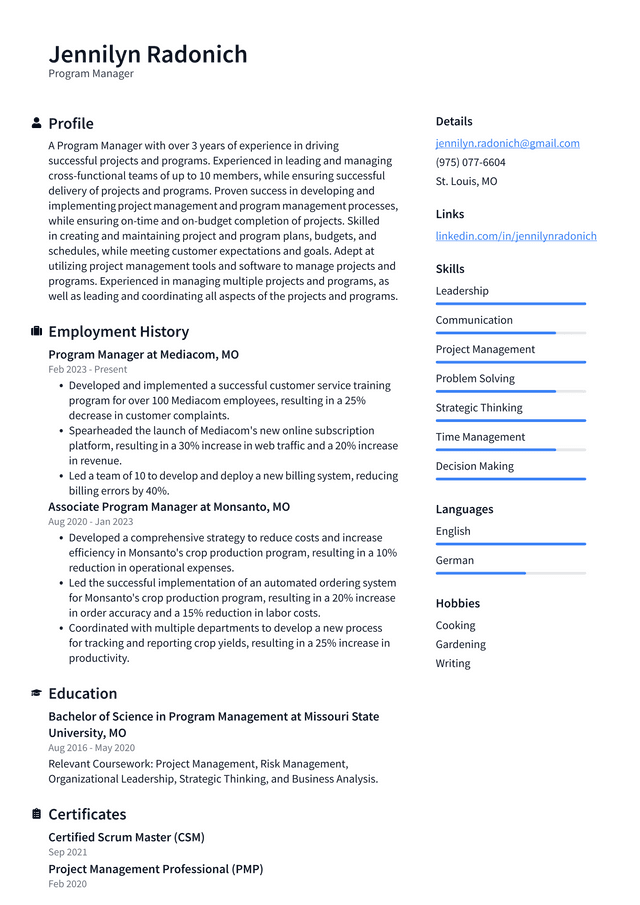 Jennilyn Radonich
Program Manager

Profile

A Program Manager with over 3 years of experience in driving successful projects and programs. Experienced in leading and managing cross-functional teams of up to 10 members, while ensuring successful delivery of projects and programs. Proven success in developing and implementing project management and program management processes, while ensuring on-time and on-budget completion of projects. Skilled in creating and maintaining project and program plans, budgets, and schedules, while meeting customer expectations and goals. Adept at utilizing project management tools and software to manage projects and programs. Experienced in managing multiple projects and programs, as well as leading and coordinating all aspects of the projects and programs.

Employment History

Program Manager at Mediacom, MO
Feb 2023 - Present

• Developed and implemented a successful customer service training program for over 100 Mediacom employees, resulting in a 25% decrease in customer complaints.
• Spearheaded the launch of Mediacom's new online subscription platform, resulting in a 30% increase in web traffic and a 20% increase in revenue.
• Led a team of 10 to develop and deploy a new billing system, reducing billing errors by 40%.

Associate Program Manager at Monsanto, MO
Aug 2020 - Jan 2023

• Developed a comprehensive strategy to reduce costs and increase efficiency in Monsanto's crop production program, resulting in a 10% reduction in operational expenses.
• Led the successful implementation of an automated ordering system for Monsanto's crop production program, resulting in a 20% increase in order accuracy and a 15% reduction in labor costs.
• Coordinated with multiple departments to develop a new process for tracking and reporting crop yields, resulting in a 25% increase in productivity.

Education

Bachelor of Science in Program Management at Missouri State University, MO
Aug 2016 - May 2020

Relevant Coursework: Project Management, Risk Management, Organizational Leadership, Strategic Thinking, and Business Analysis.

Certificates

Certified Scrum Master (CSM)
Sep 2021

Project Management Professional (PMP)
Feb 2020

Details

jennilyn.radonich@gmail.com
(975) 077-6604
St. Louis, MO

Links

linkedin.com/in/jennilynradonich

Skills

Leadership
Communication
Project Management
Problem Solving
Strategic Thinking
Time Management
Decision Making

Languages

English
German

Hobbies

Cooking
Gardening
Writing